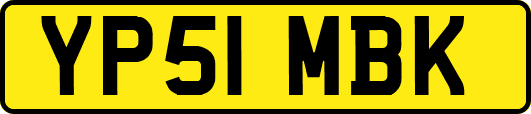 YP51 MBK